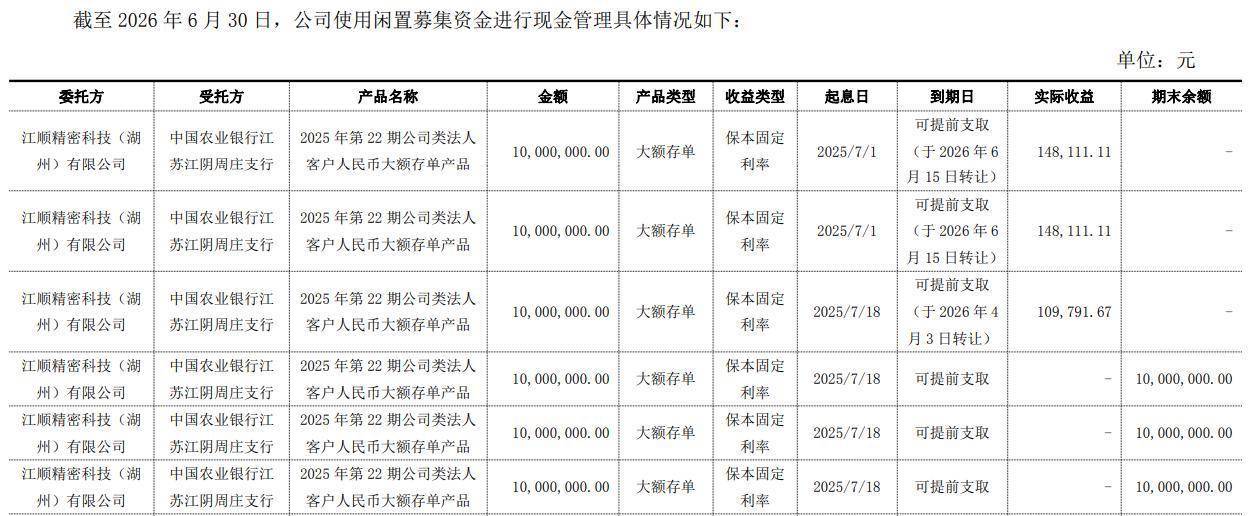 截至2026年6月30日，公司使用闲置募集资金进行现金管理具体情况如下：

单位：元

| 委托方 | 受托方 | 产品名称 | 金额 | 产品类型 | 收益类型 | 起息日 | 到期日 | 实际收益 | 期末余额 |
|---|---|---|---|---|---|---|---|---|---|
| 江顺精密科技（湖州）有限公司 | 中国农业银行江苏江阴周庄支行 | 2025年第22期公司类法人客户人民币大额存单产品 | 10,000,000.00 | 大额存单 | 保本固定利率 | 2025/7/1 | 可提前支取（于2026年6月15日转让） | 148,111.11 | - |
| 江顺精密科技（湖州）有限公司 | 中国农业银行江苏江阴周庄支行 | 2025年第22期公司类法人客户人民币大额存单产品 | 10,000,000.00 | 大额存单 | 保本固定利率 | 2025/7/1 | 可提前支取（于2026年6月15日转让） | 148,111.11 | - |
| 江顺精密科技（湖州）有限公司 | 中国农业银行江苏江阴周庄支行 | 2025年第22期公司类法人客户人民币大额存单产品 | 10,000,000.00 | 大额存单 | 保本固定利率 | 2025/7/18 | 可提前支取（于2026年4月3日转让） | 109,791.67 | - |
| 江顺精密科技（湖州）有限公司 | 中国农业银行江苏江阴周庄支行 | 2025年第22期公司类法人客户人民币大额存单产品 | 10,000,000.00 | 大额存单 | 保本固定利率 | 2025/7/18 | 可提前支取 | - | 10,000,000.00 |
| 江顺精密科技（湖州）有限公司 | 中国农业银行江苏江阴周庄支行 | 2025年第22期公司类法人客户人民币大额存单产品 | 10,000,000.00 | 大额存单 | 保本固定利率 | 2025/7/18 | 可提前支取 | - | 10,000,000.00 |
| 江顺精密科技（湖州）有限公司 | 中国农业银行江苏江阴周庄支行 | 2025年第22期公司类法人客户人民币大额存单产品 | 10,000,000.00 | 大额存单 | 保本固定利率 | 2025/7/18 | 可提前支取 | - | 10,000,000.00 |